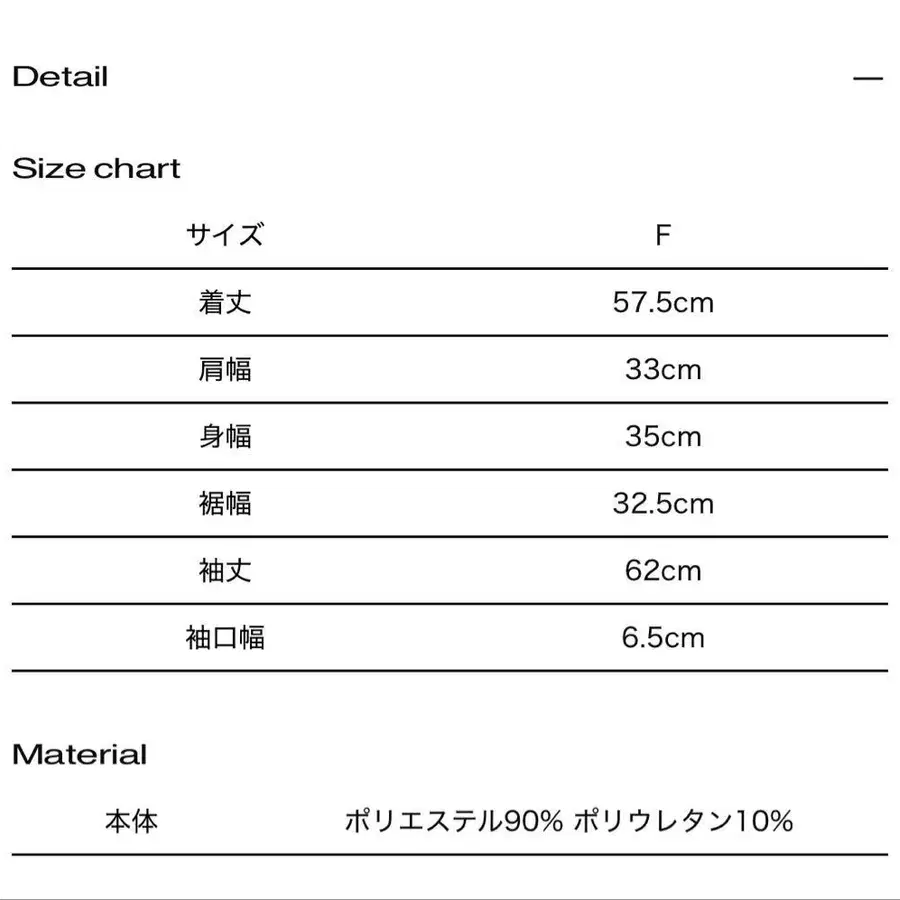 Detail —

Size chart

| サイズ | F |
|---|---|
| 着丈 | 57.5cm |
| 肩幅 | 33cm |
| 身幅 | 35cm |
| 裾幅 | 32.5cm |
| 袖丈 | 62cm |
| 袖口幅 | 6.5cm |

Material

| 本体 | ポリエステル90% ポリウレタン10% |
|---|---|